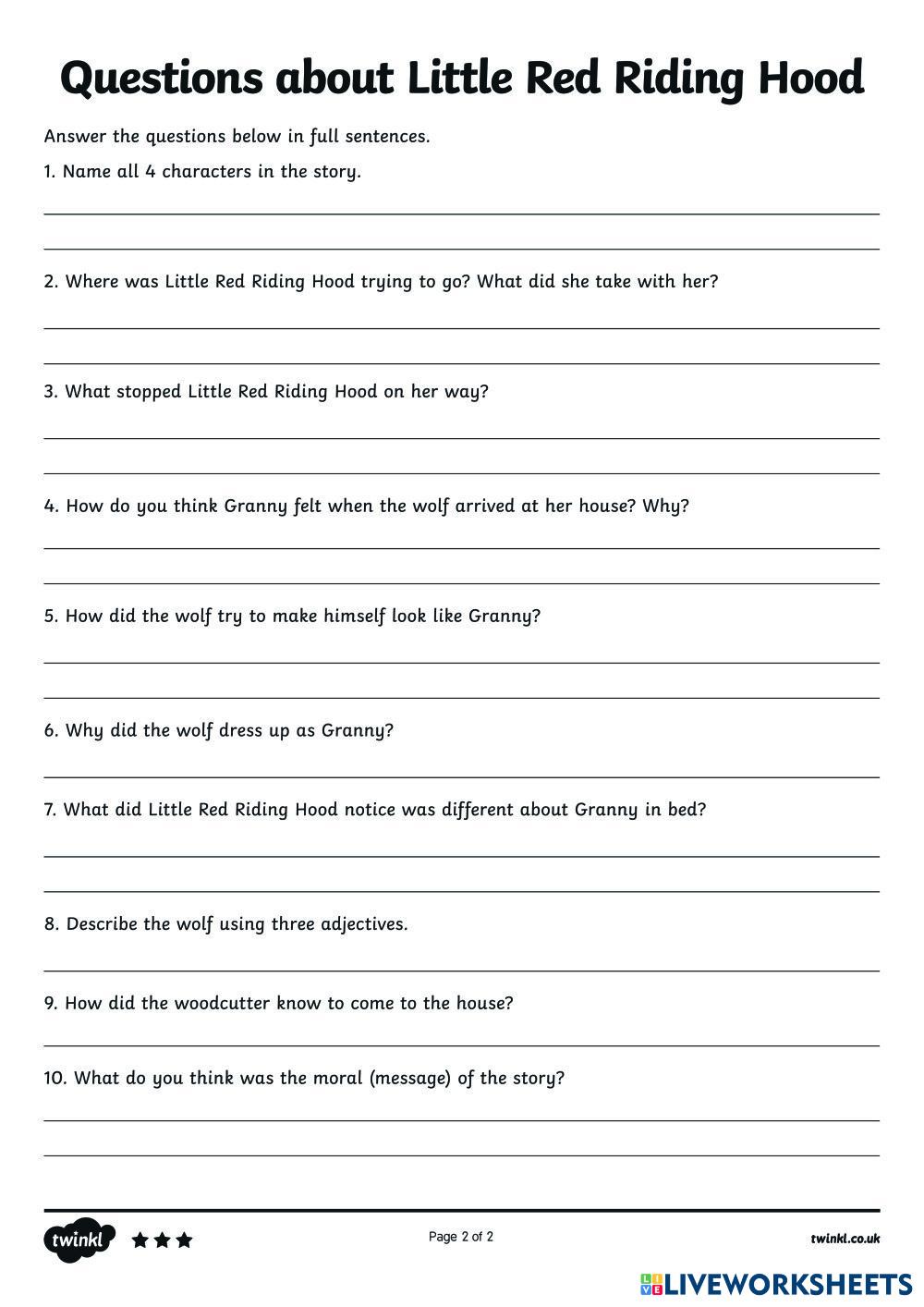 Questions about Little Red Riding Hood

Answer the questions below in full sentences.

1. Name all 4 characters in the story.

2. Where was Little Red Riding Hood trying to go? What did she take with her?

3. What stopped Little Red Riding Hood on her way?

4. How do you think Granny felt when the wolf arrived at her house? Why?

5. How did the wolf try to make himself look like Granny?

6. Why did the wolf dress up as Granny?

7. What did Little Red Riding Hood notice was different about Granny in bed?

8. Describe the wolf using three adjectives.

9. How did the woodcutter know to come to the house?

10. What do you think was the moral (message) of the story?

twinkl

Page 2 of 2

twinkl.co.uk

LIVEWORKSHEETS